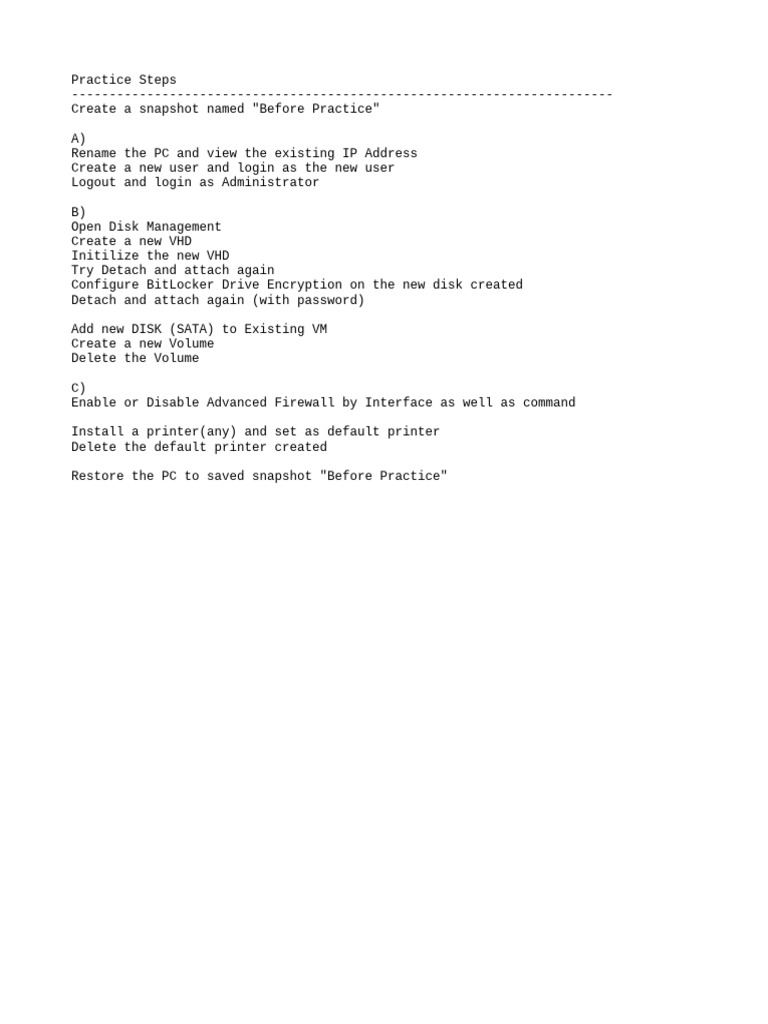 Practice Steps
------------------------------------------------------------------------
Create a snapshot named "Before Practice"

A)
Rename the PC and view the existing IP Address
Create a new user and login as the new user
Logout and login as Administrator

B)
Open Disk Management
Create a new VHD
Initilize the new VHD
Try Detach and attach again
Configure BitLocker Drive Encryption on the new disk created
Detach and attach again (with password)

Add new DISK (SATA) to Existing VM
Create a new Volume
Delete the Volume

C)
Enable or Disable Advanced Firewall by Interface as well as command

Install a printer(any) and set as default printer
Delete the default printer created

Restore the PC to saved snapshot "Before Practice"